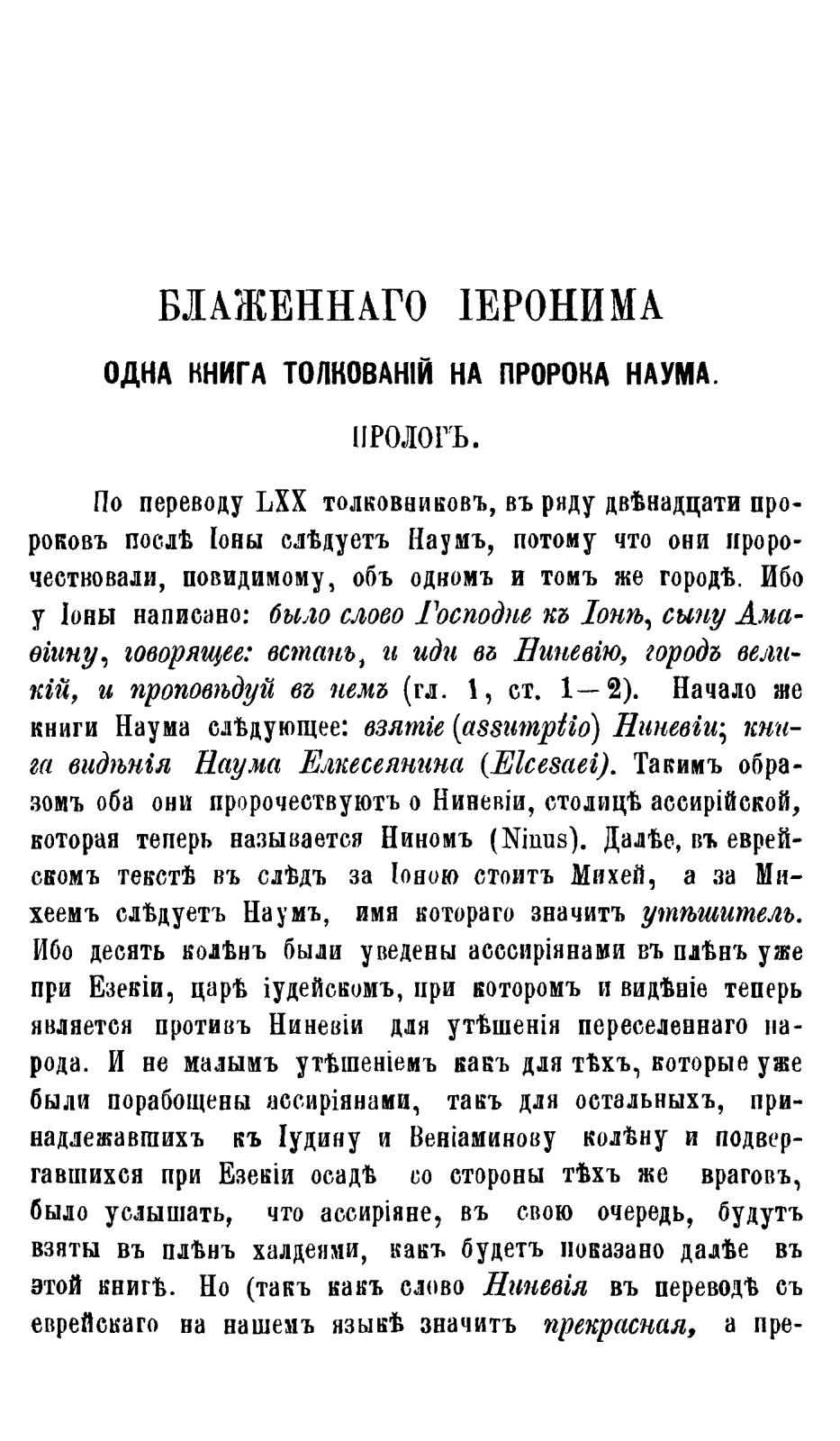 БЛАЖЕННАГО ІЕРОНИМА

ОДНА КНИГА ТОЛКОВАНІЙ НА ПРОРОКА НАУМА.

ПРОЛОГЪ.

По переводу LXX толковниковъ, въ ряду двѣнадцати пророковъ послѣ Іоны слѣдуетъ Наумъ, потому что они пророчествовали, повидимому, объ одномъ и томъ же городѣ. Ибо у Іоны написано: было слово Господне къ Іонѣ, сыну Амаѳіину, говорящее: встань, и иди въ Ниневію, городъ великій, и проповѣдуй въ немъ (гл. 1, ст. 1—2). Начало же книги Наума слѣдующее: взятіе (assumptio) Ниневіи; книга видѣнія Наума Елкесеянина (Elcesaei). Такимъ образомъ оба они пророчествуютъ о Ниневіи, столицѣ ассирійской, которая теперь называется Ниномъ (Ninus). Далѣе, въ еврейскомъ текстѣ въ слѣдъ за Іоною стоитъ Михей, а за Михеемъ слѣдуетъ Наумъ, имя котораго значитъ утѣшитель. Ибо десять колѣнъ были уведены ассиріянами въ плѣнъ уже при Езекіи, царѣ іудейскомъ, при которомъ и видѣніе теперь является противъ Ниневіи для утѣшенія переселеннаго народа. И не малымъ утѣшеніемъ какъ для тѣхъ, которые уже были порабощены ассиріянами, такъ для остальныхъ, принадлежавшихъ къ Іудину и Веніаминову колѣну и подвергавшихся при Езекіи осадѣ со стороны тѣхъ же враговъ, было услышать, что ассиріяне, въ свою очередь, будутъ взяты въ плѣнъ халдеями, какъ будетъ показано далѣе въ этой книгѣ. Но (такъ какъ слово Ниневія въ переводѣ съ еврейскаго на нашемъ языкѣ значитъ прекрасная, а пре-